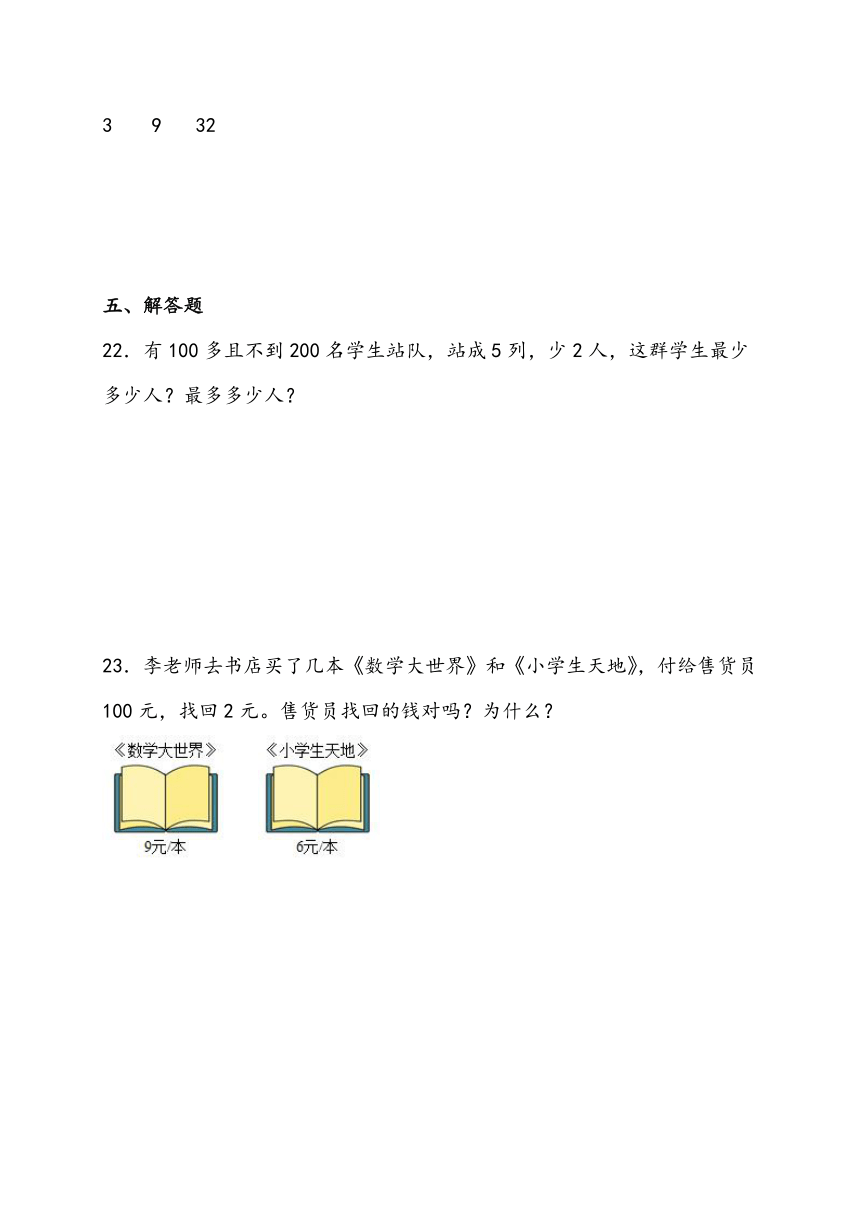 3　9　32

五、解答题

22．有 100 多且不到 200 名学生站队，站成 5 列，少 2 人，这群学生最少多少人？最多多少人？

23．李老师去书店买了几本《数学大世界》和《小学生天地》，付给售货员 100 元，找回 2 元。售货员找回的钱对吗？为什么？

《数学大世界》

9元/本

《小学生天地》

6元/本